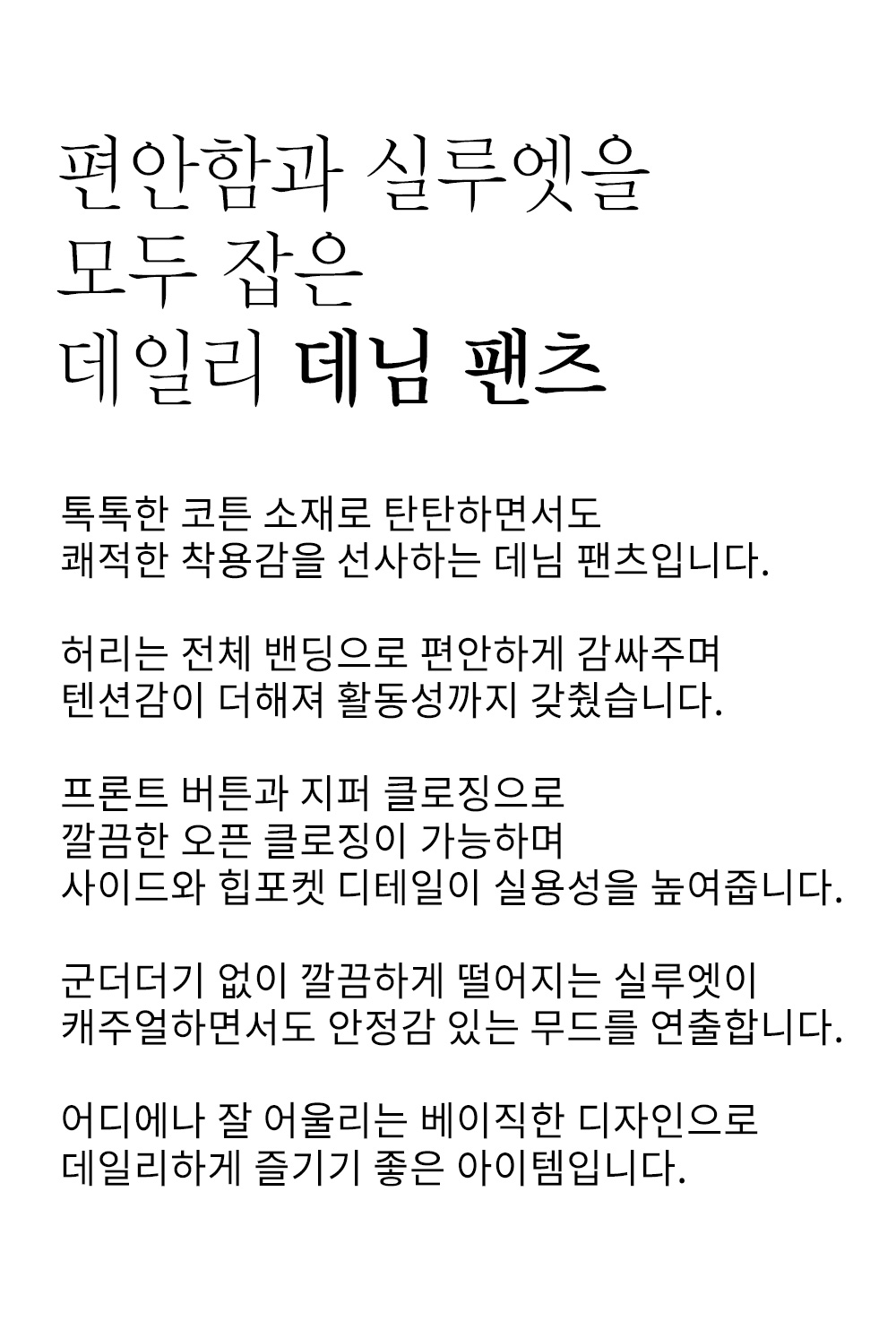 편안함과 실루엣을
모두 잡은
데일리 데님 팬츠

톡톡한 코튼 소재로 탄탄하면서도
쾌적한 착용감을 선사하는 데님 팬츠입니다.

허리는 전체 밴딩으로 편안하게 감싸주며
텐션감이 더해져 활동성까지 갖췄습니다.

프론트 버튼과 지퍼 클로징으로
깔끔한 오픈 클로징이 가능하며
사이드와 힙포켓 디테일이 실용성을 높여줍니다.

군더더기 없이 깔끔하게 떨어지는 실루엣이
캐주얼하면서도 안정감 있는 무드를 연출합니다.

어디에나 잘 어울리는 베이직한 디자인으로
데일리하게 즐기기 좋은 아이템입니다.